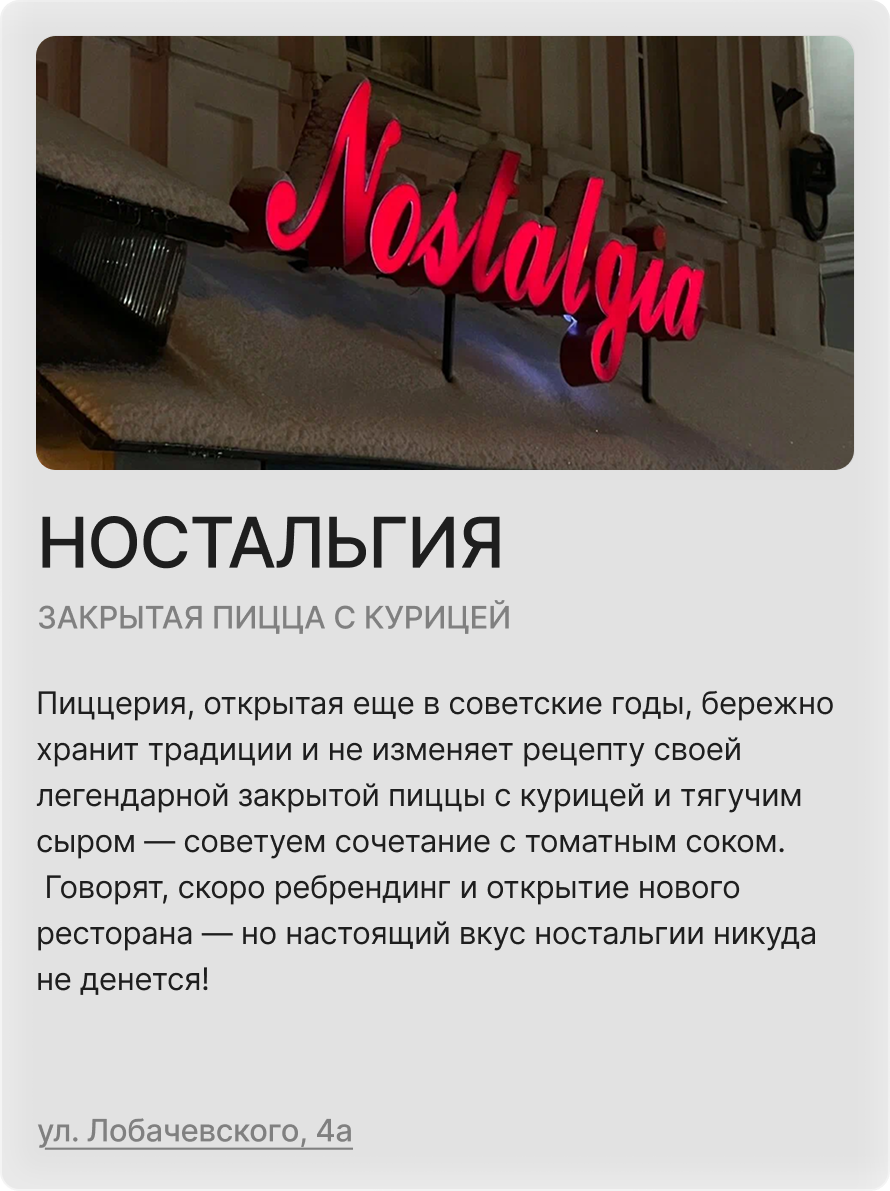 Nostalgia

НОСТАЛЬГИЯ

ЗАКРЫТАЯ ПИЦЦА С КУРИЦЕЙ

Пиццерия, открытая еще в советские годы, бережно хранит традиции и не изменяет рецепту своей легендарной закрытой пиццы с курицей и тягучим сыром — советуем сочетание с томатным соком. Говорят, скоро ребрендинг и открытие нового ресторана — но настоящий вкус ностальгии никуда не денется!

ул. Лобачевского, 4а